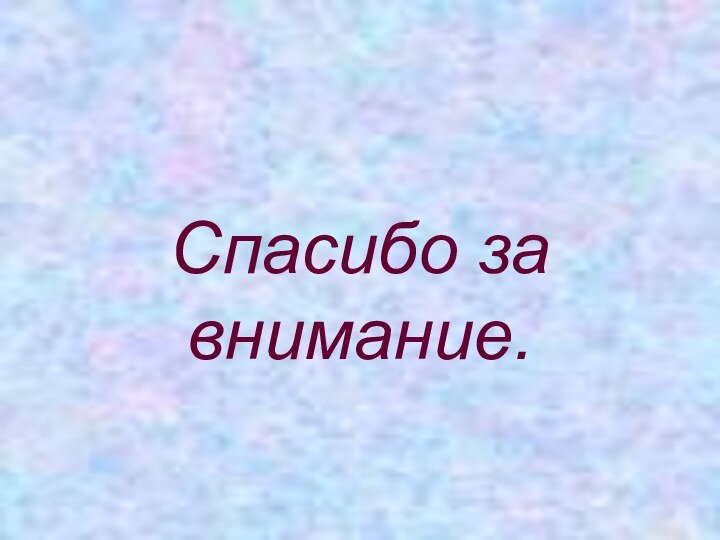 Спасибо за внимание.